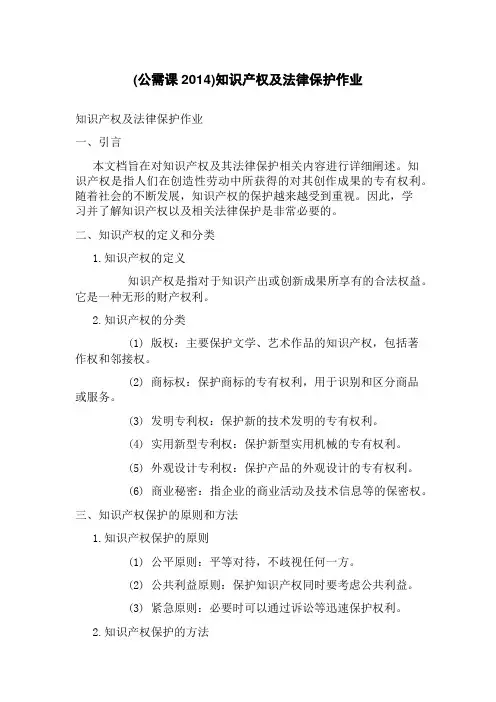 (公需课 2014)知识产权及法律保护作业

知识产权及法律保护作业

一、引言

本文档旨在对知识产权及其法律保护相关内容进行详细阐述。知识产权是指人们在创造性劳动中所获得的对其创作成果的专有权利。随着社会的不断发展，知识产权的保护越来越受到重视。因此，学习并了解知识产权以及相关法律保护是非常必要的。

二、知识产权的定义和分类

1.知识产权的定义

知识产权是指对于知识产出或创新成果所享有的合法权益。它是一种无形的财产权利。

2.知识产权的分类

(1) 版权：主要保护文学、艺术作品的知识产权，包括著作权和邻接权。

(2) 商标权：保护商标的专有权利，用于识别和区分商品或服务。

(3) 发明专利权：保护新的技术发明的专有权利。

(4) 实用新型专利权：保护新型实用机械的专有权利。

(5) 外观设计专利权：保护产品的外观设计的专有权利。

(6) 商业秘密：指企业的商业活动及技术信息等的保密权。

三、知识产权保护的原则和方法

1.知识产权保护的原则

(1) 公平原则：平等对待，不歧视任何一方。

(2) 公共利益原则：保护知识产权同时要考虑公共利益。

(3) 紧急原则：必要时可以通过诉讼等迅速保护权利。

2.知识产权保护的方法